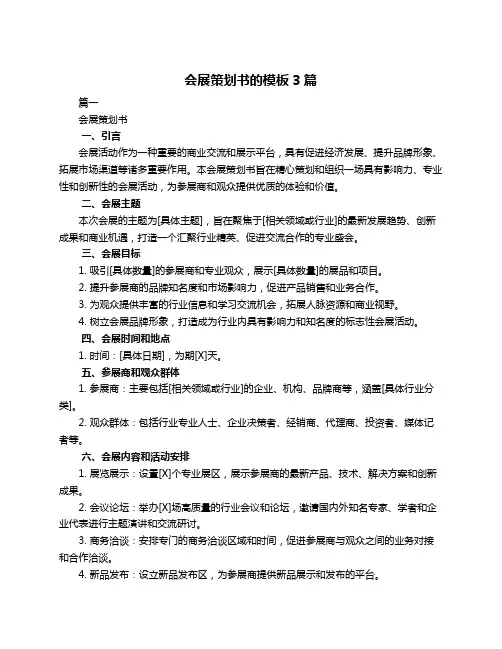 会展策划书的模板 3 篇

篇一

会展策划书

一、引言

会展活动作为一种重要的商业交流和展示平台，具有促进经济发展、提升品牌形象、拓展市场渠道等诸多重要作用。本会展策划书旨在精心策划和组织一场具有影响力、专业性和创新性的会展活动，为参展商和观众提供优质的体验和价值。

二、会展主题

本次会展的主题为[具体主题]，旨在聚焦于[相关领域或行业]的最新发展趋势、创新成果和商业机遇，打造一个汇聚行业精英、促进交流合作的专业盛会。

三、会展目标

1. 吸引[具体数量]的参展商和专业观众，展示[具体数量]的展品和项目。

2. 提升参展商的品牌知名度和市场影响力，促进产品销售和业务合作。

3. 为观众提供丰富的行业信息和学习交流机会，拓展人脉资源和商业视野。

4. 树立会展品牌形象，打造成为行业内具有影响力和知名度的标志性会展活动。

四、会展时间和地点

1. 时间：[具体日期]，为期[X]天。

五、参展商和观众群体

1. 参展商：主要包括[相关领域或行业]的企业、机构、品牌商等，涵盖[具体行业分类]。

2. 观众群体：包括行业专业人士、企业决策者、经销商、代理商、投资者、媒体记者等。

六、会展内容和活动安排

1. 展览展示：设置[X]个专业展区，展示参展商的最新产品、技术、解决方案和创新成果。

2. 会议论坛：举办[X]场高质量的行业会议和论坛，邀请国内外知名专家、学者和企业代表进行主题演讲和交流研讨。

3. 商务洽谈：安排专门的商务洽谈区域和时间，促进参展商与观众之间的业务对接和合作洽谈。

4. 新品发布：设立新品发布区，为参展商提供新品展示和发布的平台。